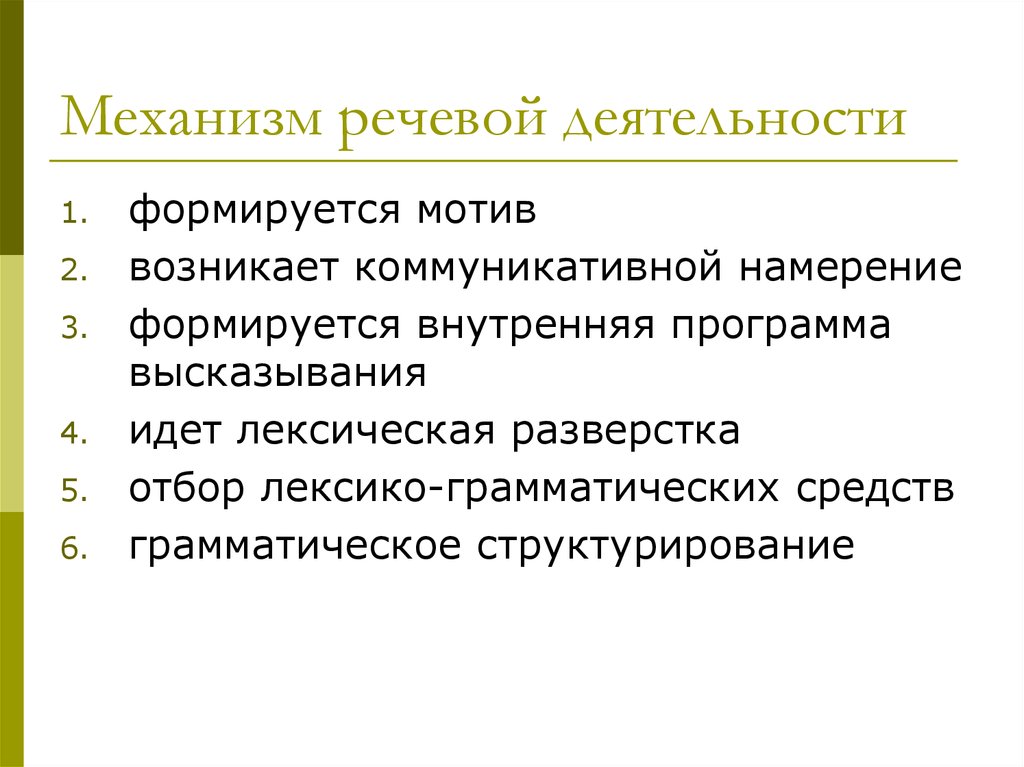 Механизм речевой деятельности

1. формируется мотив
2. возникает коммуникативной намерение
3. формируется внутренняя программа высказывания
4. идет лексическая разверстка
5. отбор лексико-грамматических средств
6. грамматическое структурирование